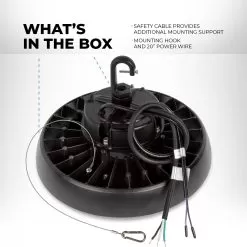 WHAT'S IN THE BOX

SAFETY CABLE PROVIDES ADDITIONAL MOUNTING SUPPORT

MOUNTING HOOK AND 20" POWER WIRE